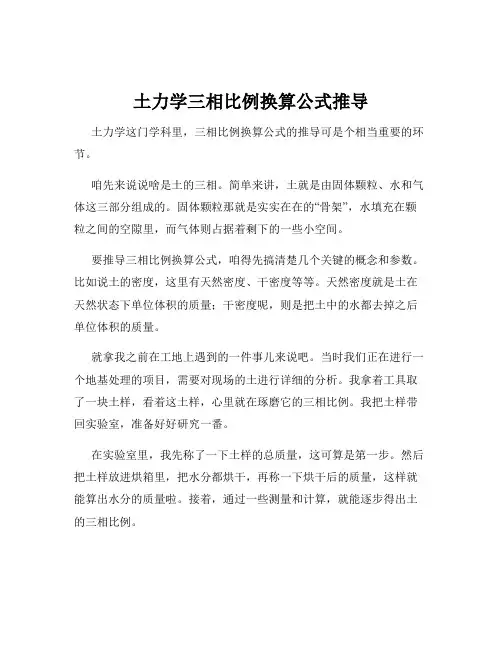 土力学三相比例换算公式推导

土力学这门学科里，三相比例换算公式的推导可是个相当重要的环节。

咱先来说说啥是土的三相。简单来讲，土就是由固体颗粒、水和气体这三部分组成的。固体颗粒那就是实实在在的“骨架”，水填充在颗粒之间的空隙里，而气体则占据着剩下的一些小空间。

要推导三相比例换算公式，咱得先搞清楚几个关键的概念和参数。比如说土的密度，这里有天然密度、干密度等等。天然密度就是土在天然状态下单位体积的质量；干密度呢，则是把土中的水都去掉之后单位体积的质量。

就拿我之前在工地上遇到的一件事儿来说吧。当时我们正在进行一个地基处理的项目，需要对现场的土进行详细的分析。我拿着工具取了一块土样，看着这土样，心里就在琢磨它的三相比例。我把土样带回实验室，准备好好研究一番。

在实验室里，我先称了一下土样的总质量，这可算是第一步。然后把土样放进烘箱里，把水分都烘干，再称一下烘干后的质量，这样就能算出水分的质量啦。接着，通过一些测量和计算，就能逐步得出土的三相比例。